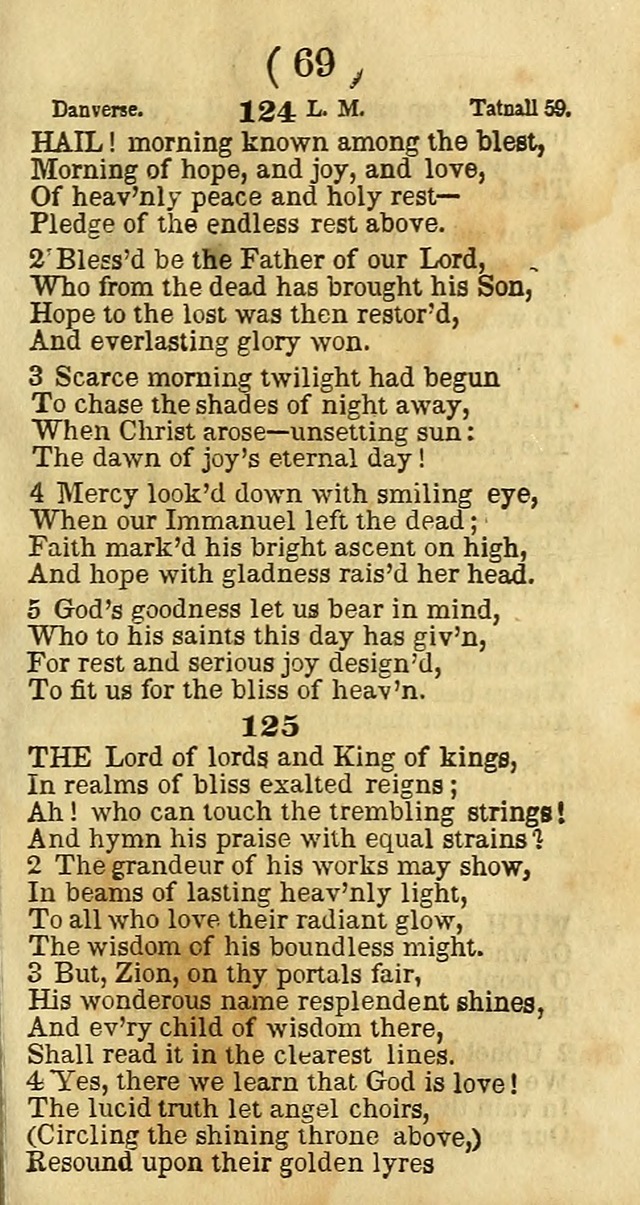 ( 69 )

Danverse. 124 L. M. Tatnall 59.

HAIL! morning known among the blest,
Morning of hope, and joy, and love,
Of heav'nly peace and holy rest—
Pledge of the endless rest above.

2 Bless'd be the Father of our Lord,
Who from the dead has brought his Son,
Hope to the lost was then restor'd,
And everlasting glory won.

3 Scarce morning twilight had begun
To chase the shades of night away,
When Christ arose—unsetting sun:
The dawn of joy's eternal day!

4 Mercy look'd down with smiling eye,
When our Immanuel left the dead;
Faith mark'd his bright ascent on high,
And hope with gladness rais'd her head.

5 God's goodness let us bear in mind,
Who to his saints this day has giv'n,
For rest and serious joy design'd,
To fit us for the bliss of heav'n.

125

THE Lord of lords and King of kings,
In realms of bliss exalted reigns;
Ah! who can touch the trembling strings!
And hymn his praise with equal strains?
2 The grandeur of his works may show,
In beams of lasting heav'nly light,
To all who love their radiant glow,
The wisdom of his boundless might.
3 But, Zion, on thy portals fair,
His wonderous name resplendent shines,
And ev'ry child of wisdom there,
Shall read it in the clearest lines.
4 Yes, there we learn that God is love!
The lucid truth let angel choirs,
(Circling the shining throne above,)
Resound upon their golden lyres